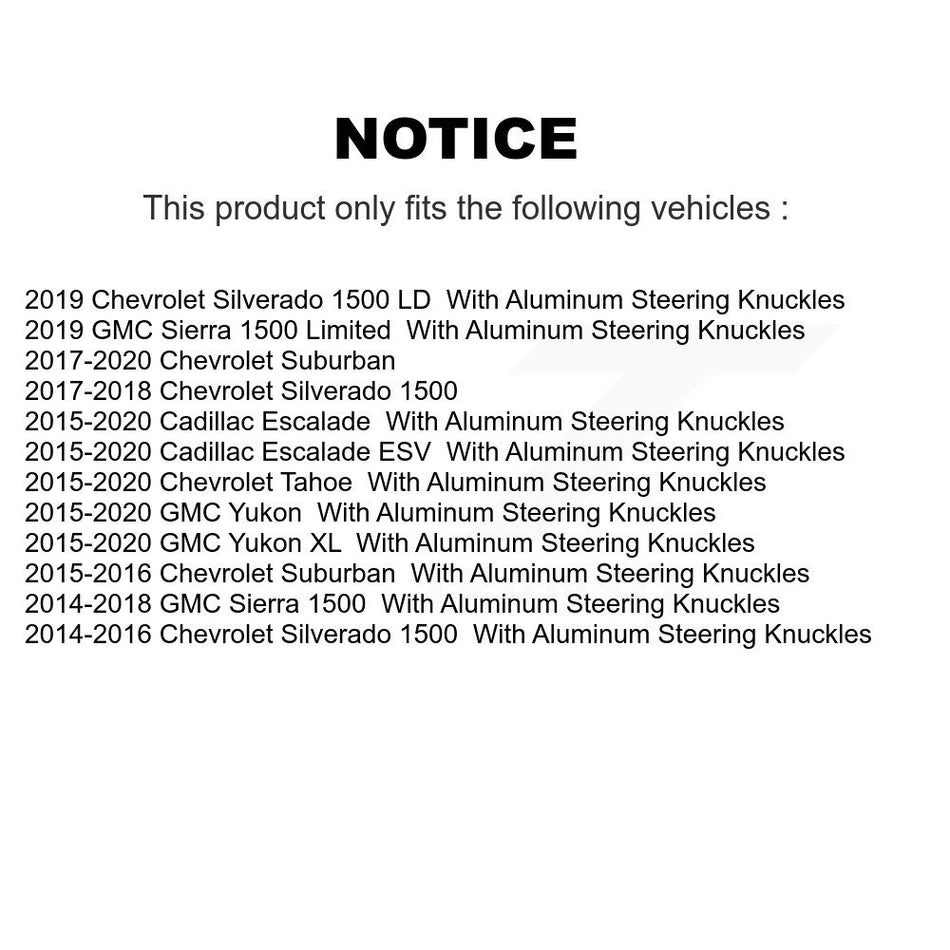 NOTICE

This product only fits the following vehicles :

2019 Chevrolet Silverado 1500 LD With Aluminum Steering Knuckles
2019 GMC Sierra 1500 Limited With Aluminum Steering Knuckles
2017-2020 Chevrolet Suburban
2017-2018 Chevrolet Silverado 1500
2015-2020 Cadillac Escalade With Aluminum Steering Knuckles
2015-2020 Cadillac Escalade ESV With Aluminum Steering Knuckles
2015-2020 Chevrolet Tahoe With Aluminum Steering Knuckles
2015-2020 GMC Yukon With Aluminum Steering Knuckles
2015-2020 GMC Yukon XL With Aluminum Steering Knuckles
2015-2016 Chevrolet Suburban With Aluminum Steering Knuckles
2014-2018 GMC Sierra 1500 With Aluminum Steering Knuckles
2014-2016 Chevrolet Silverado 1500 With Aluminum Steering Knuckles